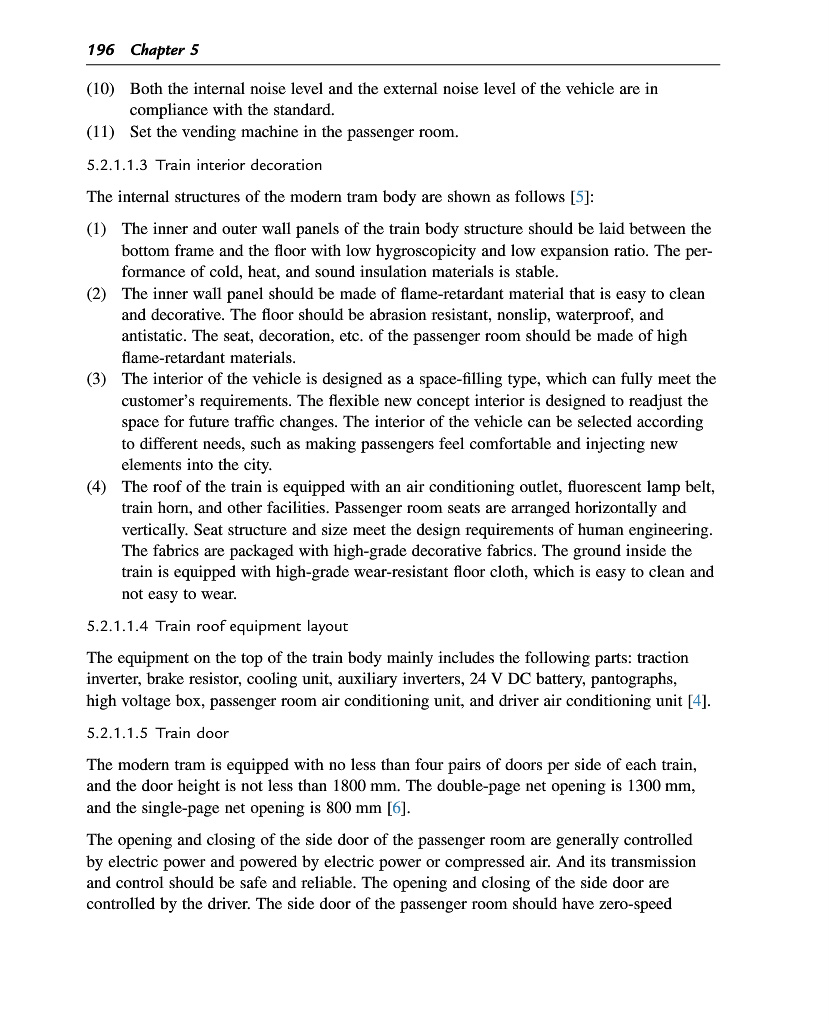 196 Chapter 5

(10) Both the internal noise level and the external noise level of the vehicle are in compliance with the standard.
(11) Set the vending machine in the passenger room.

5.2.1.1.3 Train interior decoration

The internal structures of the modern tram body are shown as follows [5]:

(1) The inner and outer wall panels of the train body structure should be laid between the bottom frame and the floor with low hygroscopicity and low expansion ratio. The performance of cold, heat, and sound insulation materials is stable.
(2) The inner wall panel should be made of flame-retardant material that is easy to clean and decorative. The floor should be abrasion resistant, nonslip, waterproof, and antistatic. The seat, decoration, etc. of the passenger room should be made of high flame-retardant materials.
(3) The interior of the vehicle is designed as a space-filling type, which can fully meet the customer's requirements. The flexible new concept interior is designed to readjust the space for future traffic changes. The interior of the vehicle can be selected according to different needs, such as making passengers feel comfortable and injecting new elements into the city.
(4) The roof of the train is equipped with an air conditioning outlet, fluorescent lamp belt, train horn, and other facilities. Passenger room seats are arranged horizontally and vertically. Seat structure and size meet the design requirements of human engineering. The fabrics are packaged with high-grade decorative fabrics. The ground inside the train is equipped with high-grade wear-resistant floor cloth, which is easy to clean and not easy to wear.

5.2.1.1.4 Train roof equipment layout

The equipment on the top of the train body mainly includes the following parts: traction inverter, brake resistor, cooling unit, auxiliary inverters, 24 V DC battery, pantographs, high voltage box, passenger room air conditioning unit, and driver air conditioning unit [4].

5.2.1.1.5 Train door

The modern tram is equipped with no less than four pairs of doors per side of each train, and the door height is not less than 1800 mm. The double-page net opening is 1300 mm, and the single-page net opening is 800 mm [6].

The opening and closing of the side door of the passenger room are generally controlled by electric power and powered by electric power or compressed air. And its transmission and control should be safe and reliable. The opening and closing of the side door are controlled by the driver. The side door of the passenger room should have zero-speed